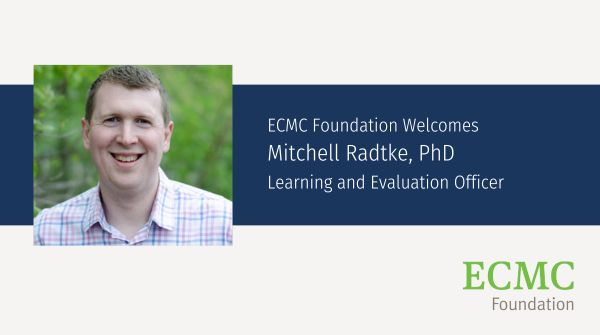 ECMC Foundation Welcomes
Mitchell Radtke, PhD
Learning and Evaluation Officer

ECMC
Foundation